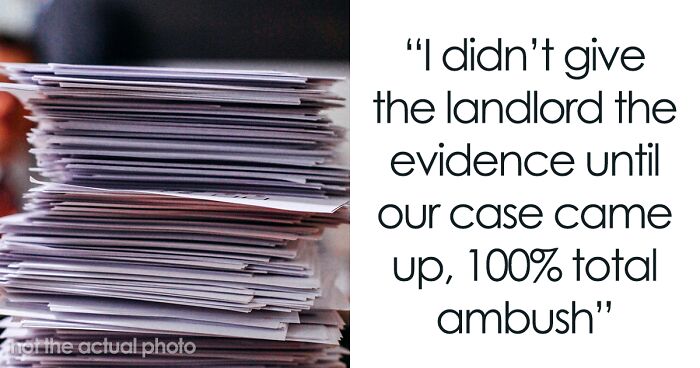 not the actual photo

“I didn’t give the landlord the evidence until our case came up, 100% total ambush”